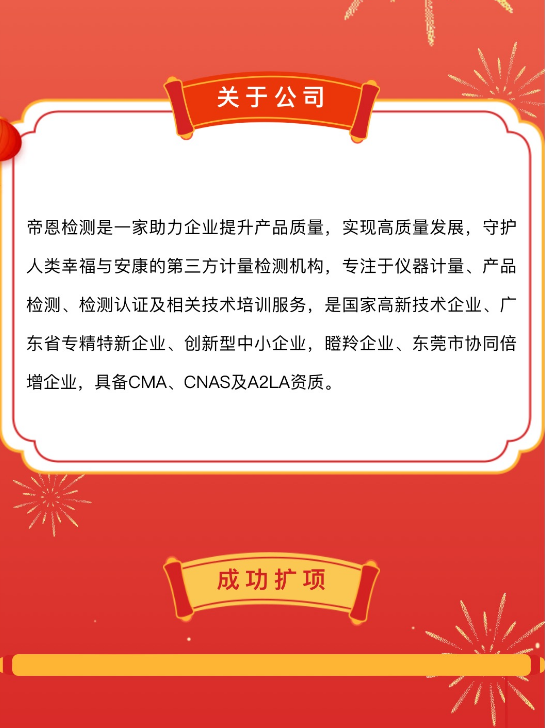 关于公司

帝恩检测是一家助力企业提升产品质量，实现高质量发展，守护人类幸福与安康的第三方计量检测机构，专注于仪器计量、产品检测、检测认证及相关技术培训服务，是国家高新技术企业、广东省专精特新企业、创新型中小企业，瞪羚企业、东莞市协同倍增企业，具备CMA、CNAS及A2LA资质。

成功扩项